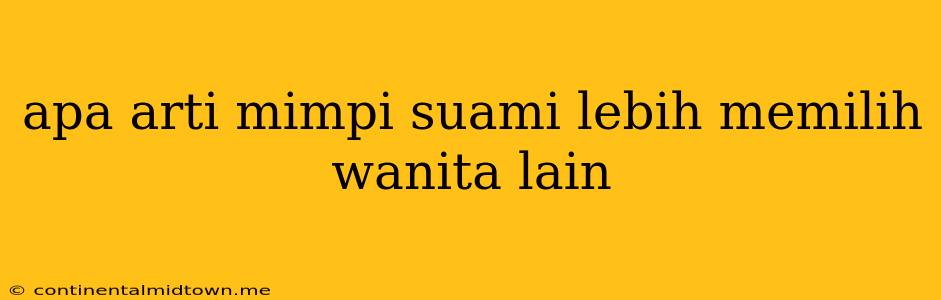 apa arti mimpi suami lebih memilih wanita lain

© continentalmidtown.me